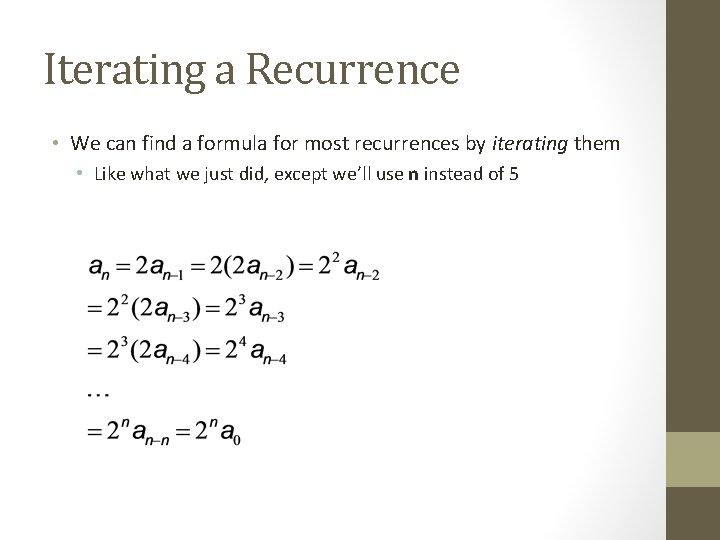 Iterating a Recurrence

• We can find a formula for most recurrences by iterating them
  • Like what we just did, except we'll use n instead of 5

$a_n = 2a_{n-1} = 2(2a_{n-2}) = 2^2 a_{n-2}$
$= 2^2(2a_{n-3}) = 2^3 a_{n-3}$
$= 2^3(2a_{n-4}) = 2^4 a_{n-4}$
$\ldots$
$= 2^n a_{n-n} = 2^n a_0$